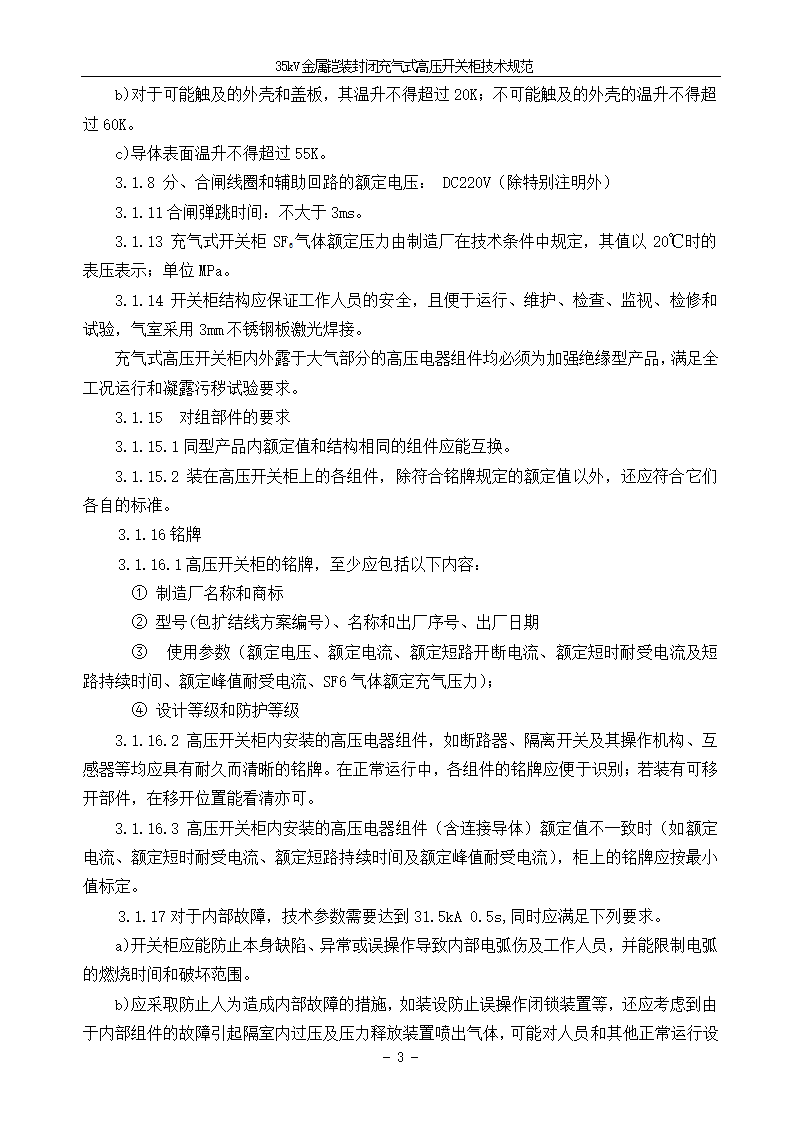 35kV金属铠装封闭充气式高压开关柜技术规范

b)对于可能触及的外壳和盖板，其温升不得超过 20K；不可能触及的外壳的温升不得超过 60K。

c)导体表面温升不得超过 55K。

3.1.8 分、合闸线圈和辅助回路的额定电压： DC220V（除特别注明外）

3.1.11 合闸弹跳时间：不大于 3ms。

3.1.13 充气式开关柜 $SF_6$气体额定压力由制造厂在技术条件中规定，其值以 20℃时的表压表示；单位 MPa。

3.1.14 开关柜结构应保证工作人员的安全，且便于运行、维护、检查、监视、检修和试验，气室采用 3mm 不锈钢板激光焊接。

充气式高压开关柜内外露于大气部分的高压电器组件均必须为加强绝缘型产品，满足全工况运行和凝露污秽试验要求。

3.1.15 对组部件的要求

3.1.15.1 同型产品内额定值和结构相同的组件应能互换。

3.1.15.2 装在高压开关柜上的各组件，除符合铭牌规定的额定值以外，还应符合它们各自的标准。

3.1.16 铭牌

3.1.16.1 高压开关柜的铭牌，至少应包括以下内容：

① 制造厂名称和商标

② 型号(包扩结线方案编号)、名称和出厂序号、出厂日期

③ 使用参数（额定电压、额定电流、额定短路开断电流、额定短时耐受电流及短路持续时间、额定峰值耐受电流、SF6 气体额定充气压力）；

④ 设计等级和防护等级

3.1.16.2 高压开关柜内安装的高压电器组件，如断路器、隔离开关及其操作机构、互感器等均应具有耐久而清晰的铭牌。在正常运行中，各组件的铭牌应便于识别；若装有可移开部件，在移开位置能看清亦可。

3.1.16.3 高压开关柜内安装的高压电器组件（含连接导体）额定值不一致时（如额定电流、额定短时耐受电流、额定短路持续时间及额定峰值耐受电流），柜上的铭牌应按最小值标定。

3.1.17 对于内部故障，技术参数需要达到 31.5kA 0.5s,同时应满足下列要求。

a)开关柜应能防止本身缺陷、异常或误操作导致内部电弧伤及工作人员，并能限制电弧的燃烧时间和破坏范围。

b)应采取防止人为造成内部故障的措施，如装设防止误操作闭锁装置等，还应考虑到由于内部组件的故障引起隔室内过压及压力释放装置喷出气体，可能对人员和其他正常运行设

- 3 -